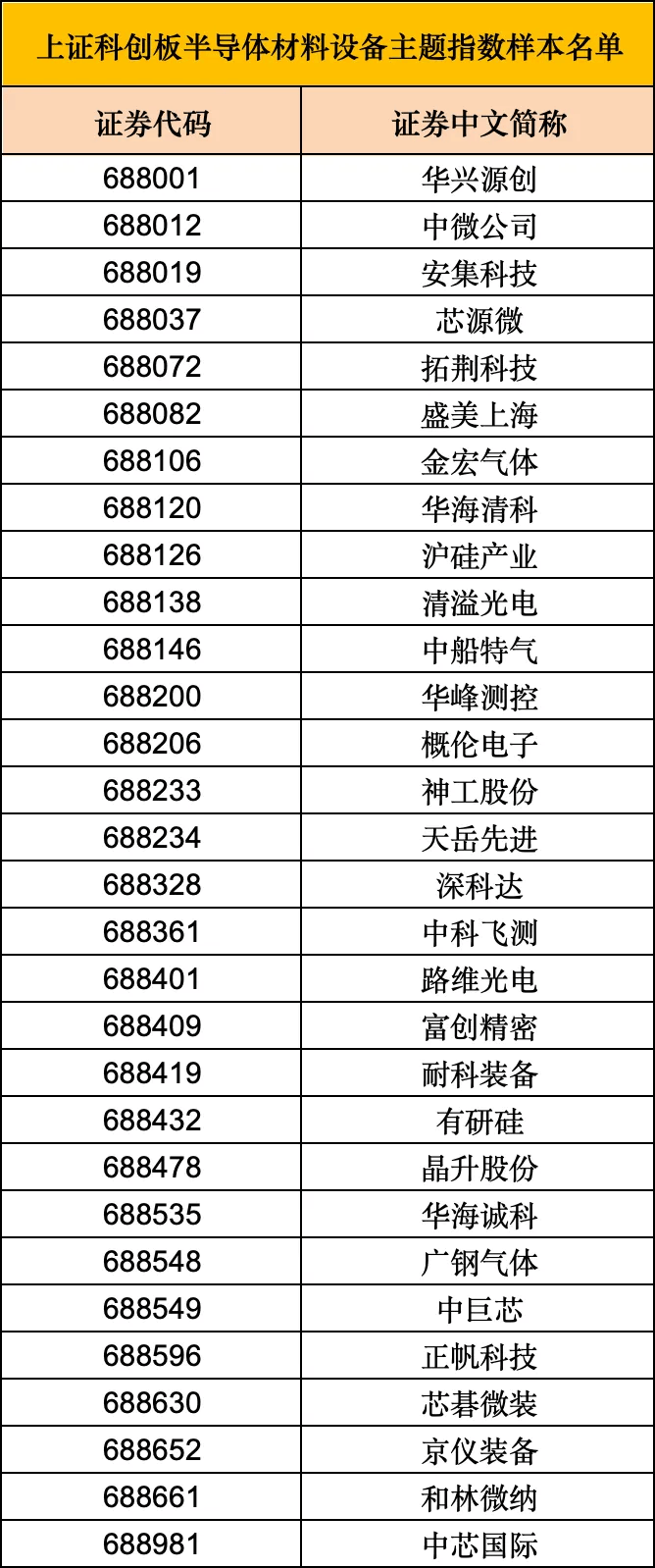 上证科创板半导体材料设备主题指数样本名单

| 证券代码 | 证券中文简称 |
|---|---|
| 688001 | 华兴源创 |
| 688012 | 中微公司 |
| 688019 | 安集科技 |
| 688037 | 芯源微 |
| 688072 | 拓荆科技 |
| 688082 | 盛美上海 |
| 688106 | 金宏气体 |
| 688120 | 华海清科 |
| 688126 | 沪硅产业 |
| 688138 | 清溢光电 |
| 688146 | 中船特气 |
| 688200 | 华峰测控 |
| 688206 | 概伦电子 |
| 688233 | 神工股份 |
| 688234 | 天岳先进 |
| 688328 | 深科达 |
| 688361 | 中科飞测 |
| 688401 | 路维光电 |
| 688409 | 富创精密 |
| 688419 | 耐科装备 |
| 688432 | 有研硅 |
| 688478 | 晶升股份 |
| 688535 | 华海诚科 |
| 688548 | 广钢气体 |
| 688549 | 中巨芯 |
| 688596 | 正帆科技 |
| 688630 | 芯碁微装 |
| 688652 | 京仪装备 |
| 688661 | 和林微纳 |
| 688981 | 中芯国际 |